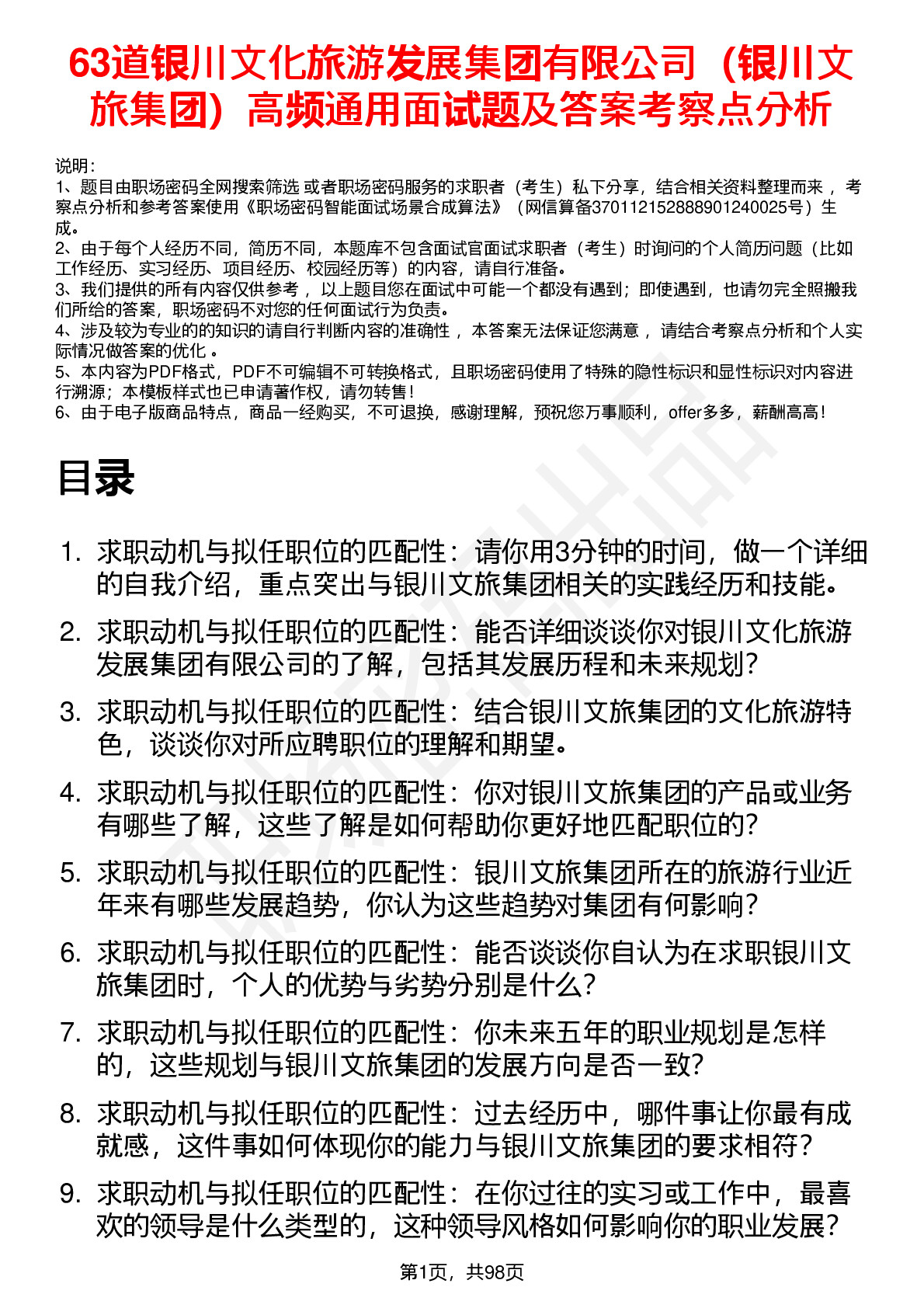 63道银川文化旅游发展集团有限公司（银川文旅集团）高频通用面试题及答案考察点分析

说明：
1、题目由职场密码全网搜索筛选 或者职场密码服务的求职者（考生）私下分享，结合相关资料整理而来 ，考察点分析和参考答案使用《职场密码智能面试场景合成算法》（网信算备370112152888901240025号）生成。
2、由于每个人经历不同，简历不同，本题库不包含面试官面试求职者（考生）时询问的个人简历问题（比如工作经历、实习经历、项目经历、校园经历等）的内容，请自行准备。
3、我们提供的所有内容仅供参考 ，以上题目您在面试中可能一个都没有遇到；即使遇到，也请勿完全照搬我们所给的答案，职场密码不对您的任何面试行为负责。
4、涉及较为专业的的知识的请自行判断内容的准确性 ，本答案无法保证您满意 ，请结合考察点分析和个人实际情况做答案的优化 。
5、本内容为PDF格式，PDF不可编辑不可转换格式，且职场密码使用了特殊的隐性标识和显性标识对内容进行溯源；本模板样式也已申请著作权，请勿转售！
6、由于电子版商品特点，商品一经购买，不可退换，感谢理解，预祝您万事顺利，offer多多，薪酬高高！

目录

1. 求职动机与拟任职位的匹配性：请你用3分钟的时间，做一个详细的自我介绍，重点突出与银川文旅集团相关的实践经历和技能。
2. 求职动机与拟任职位的匹配性：能否详细谈谈你对银川文化旅游发展集团有限公司的了解，包括其发展历程和未来规划？
3. 求职动机与拟任职位的匹配性：结合银川文旅集团的文化旅游特色，谈谈你对所应聘职位的理解和期望。
4. 求职动机与拟任职位的匹配性：你对银川文旅集团的产品或业务有哪些了解，这些了解是如何帮助你更好地匹配职位的？
5. 求职动机与拟任职位的匹配性：银川文旅集团所在的旅游行业近年来有哪些发展趋势，你认为这些趋势对集团有何影响？
6. 求职动机与拟任职位的匹配性：能否谈谈你自认为在求职银川文旅集团时，个人的优势与劣势分别是什么？
7. 求职动机与拟任职位的匹配性：你未来五年的职业规划是怎样的，这些规划与银川文旅集团的发展方向是否一致？
8. 求职动机与拟任职位的匹配性：过去经历中，哪件事让你最有成就感，这件事如何体现你的能力与银川文旅集团的要求相符？
9. 求职动机与拟任职位的匹配性：在你过往的实习或工作中，最喜欢的领导是什么类型的，这种领导风格如何影响你的职业发展？

第1页，共98页